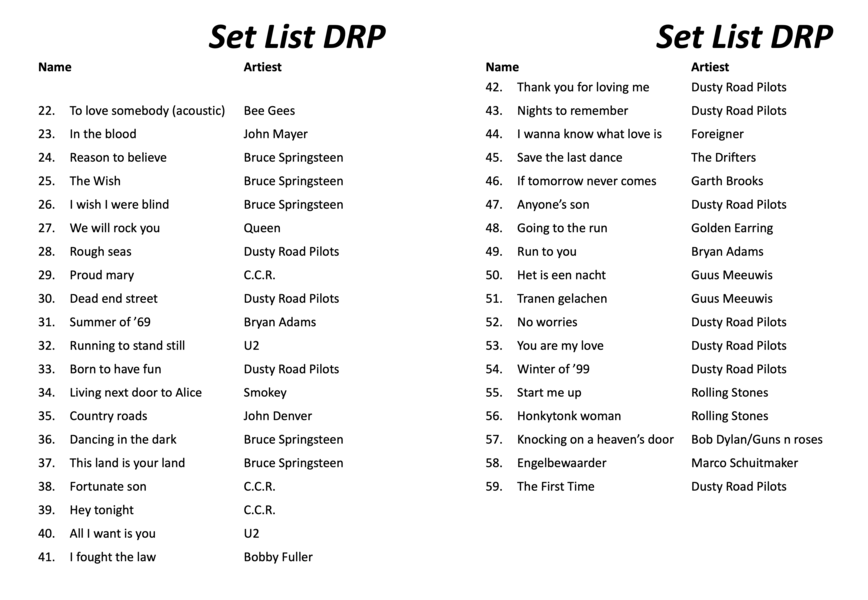 Set List DRP

| Name | Artiest |
|---|---|
| 22. To love somebody (acoustic) | Bee Gees |
| 23. In the blood | John Mayer |
| 24. Reason to believe | Bruce Springsteen |
| 25. The Wish | Bruce Springsteen |
| 26. I wish I were blind | Bruce Springsteen |
| 27. We will rock you | Queen |
| 28. Rough seas | Dusty Road Pilots |
| 29. Proud mary | C.C.R. |
| 30. Dead end street | Dusty Road Pilots |
| 31. Summer of '69 | Bryan Adams |
| 32. Running to stand still | U2 |
| 33. Born to have fun | Dusty Road Pilots |
| 34. Living next door to Alice | Smokey |
| 35. Country roads | John Denver |
| 36. Dancing in the dark | Bruce Springsteen |
| 37. This land is your land | Bruce Springsteen |
| 38. Fortunate son | C.C.R. |
| 39. Hey tonight | C.C.R. |
| 40. All I want is you | U2 |
| 41. I fought the law | Bobby Fuller |

Set List DRP

| Name | Artiest |
|---|---|
| 42. Thank you for loving me | Dusty Road Pilots |
| 43. Nights to remember | Dusty Road Pilots |
| 44. I wanna know what love is | Foreigner |
| 45. Save the last dance | The Drifters |
| 46. If tomorrow never comes | Garth Brooks |
| 47. Anyone's son | Dusty Road Pilots |
| 48. Going to the run | Golden Earring |
| 49. Run to you | Bryan Adams |
| 50. Het is een nacht | Guus Meeuwis |
| 51. Tranen gelachen | Guus Meeuwis |
| 52. No worries | Dusty Road Pilots |
| 53. You are my love | Dusty Road Pilots |
| 54. Winter of '99 | Dusty Road Pilots |
| 55. Start me up | Rolling Stones |
| 56. Honkytonk woman | Rolling Stones |
| 57. Knocking on a heaven's door | Bob Dylan/Guns n roses |
| 58. Engelbewaarder | Marco Schuitmaker |
| 59. The First Time | Dusty Road Pilots |